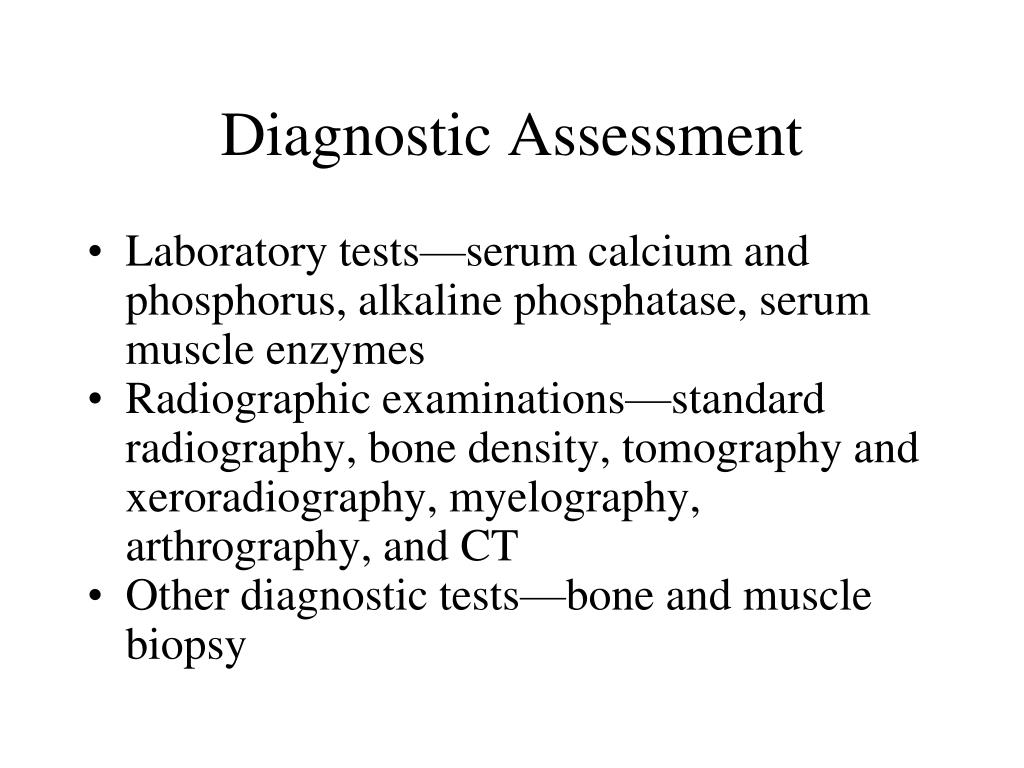 Diagnostic Assessment

• Laboratory tests—serum calcium and phosphorus, alkaline phosphatase, serum muscle enzymes
• Radiographic examinations—standard radiography, bone density, tomography and xeroradiography, myelography, arthrography, and CT
• Other diagnostic tests—bone and muscle biopsy